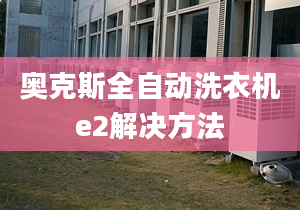 奥克斯全自动洗衣机
e2解决方法